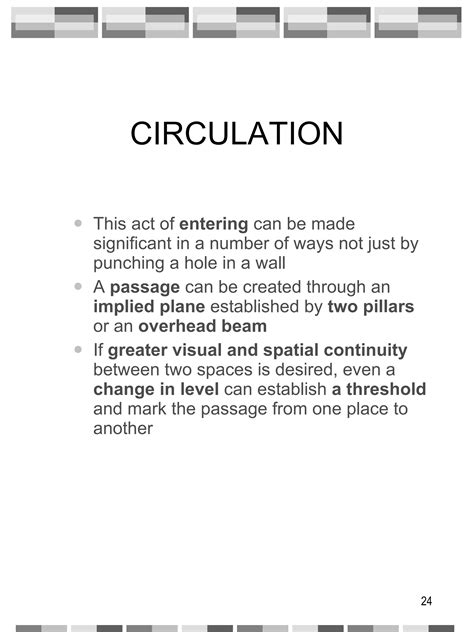 CIRCULATION

- This act of entering can be made significant in a number of ways not just by punching a hole in a wall
- A passage can be created through an implied plane established by two pillars or an overhead beam
- If greater visual and spatial continuity between two spaces is desired, even a change in level can establish a threshold and mark the passage from one place to another

24